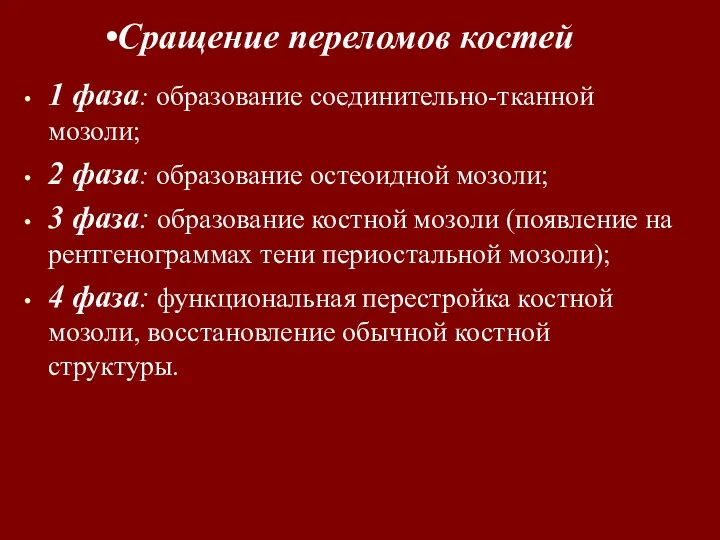 •Сращение переломов костей

• 1 фаза: образование соединительно-тканной мозоли;
• 2 фаза: образование остеоидной мозоли;
• 3 фаза: образование костной мозоли (появление на рентгенограммах тени периостальной мозоли);
• 4 фаза: функциональная перестройка костной мозоли, восстановление обычной костной структуры.